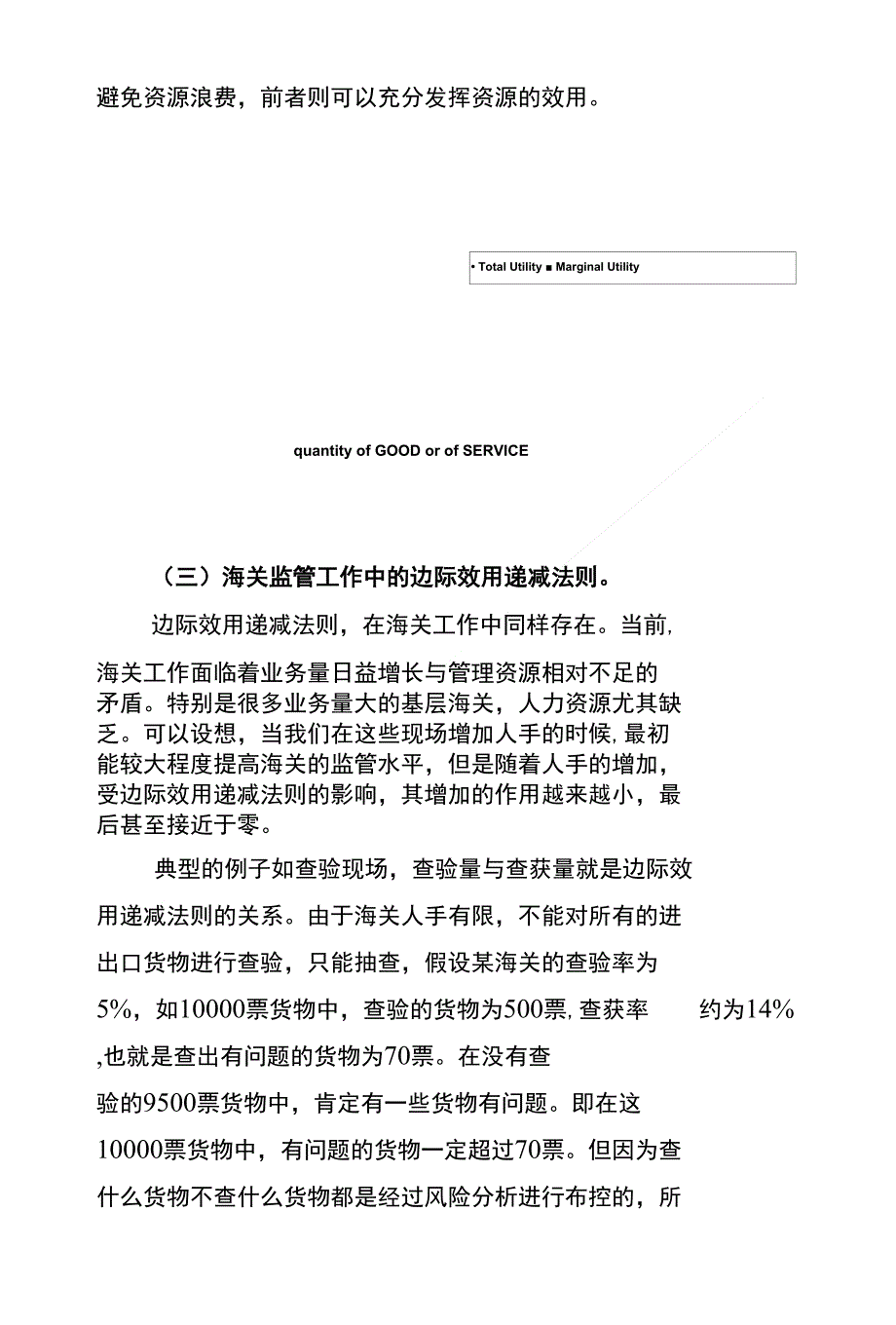 避免资源浪费，前者则可以充分发挥资源的效用。

• Total Utility ■ Marginal Utility

quantity of GOOD or of SERVICE

（三）海关监管工作中的边际效用递减法则。

边际效用递减法则，在海关工作中同样存在。当前，海关工作面临着业务量日益增长与管理资源相对不足的矛盾。特别是很多业务量大的基层海关，人力资源尤其缺乏。可以设想，当我们在这些现场增加人手的时候，最初能较大程度提高海关的监管水平，但是随着人手的增加，受边际效用递减法则的影响，其增加的作用越来越小，最后甚至接近于零。

典型的例子如查验现场，查验量与查获量就是边际效用递减法则的关系。由于海关人手有限，不能对所有的进出口货物进行查验，只能抽查，假设某海关的查验率为5%，如10000票货物中，查验的货物为500票，查获率 约为14%，也就是查出有问题的货物为70票。在没有查验的9500票货物中，肯定有一些货物有问题。即在这10000票货物中，有问题的货物一定超过70票。但因为查什么货物不查什么货物都是经过风险分析进行布控的，所